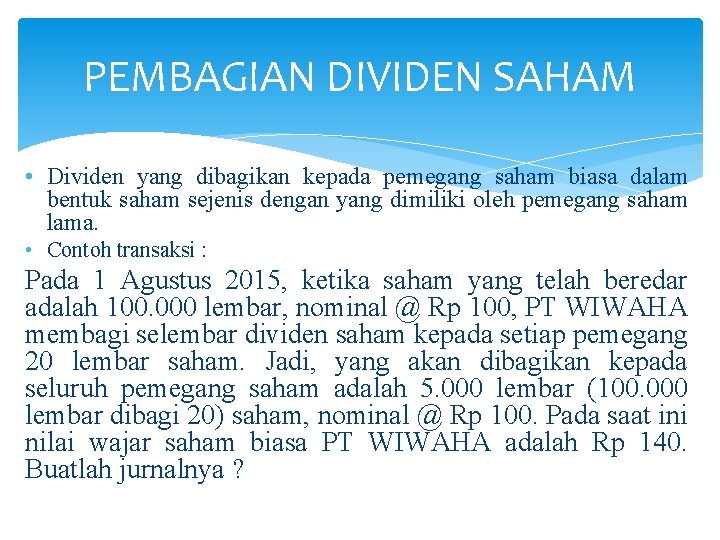 PEMBAGIAN DIVIDEN SAHAM

• Dividen yang dibagikan kepada pemegang saham biasa dalam bentuk saham sejenis dengan yang dimiliki oleh pemegang saham lama.
• Contoh transaksi :

Pada 1 Agustus 2015, ketika saham yang telah beredar adalah 100.000 lembar, nominal @ Rp 100, PT WIWAHA membagi selembar dividen saham kepada setiap pemegang 20 lembar saham. Jadi, yang akan dibagikan kepada seluruh pemegang saham adalah 5.000 lembar (100.000 lembar dibagi 20) saham, nominal @ Rp 100. Pada saat ini nilai wajar saham biasa PT WIWAHA adalah Rp 140. Buatlah jurnalnya ?